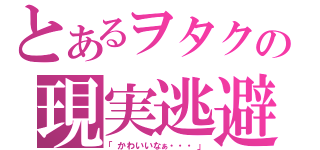 とあるヲタクの
現実逃避
「かわいいなぁ・・・」